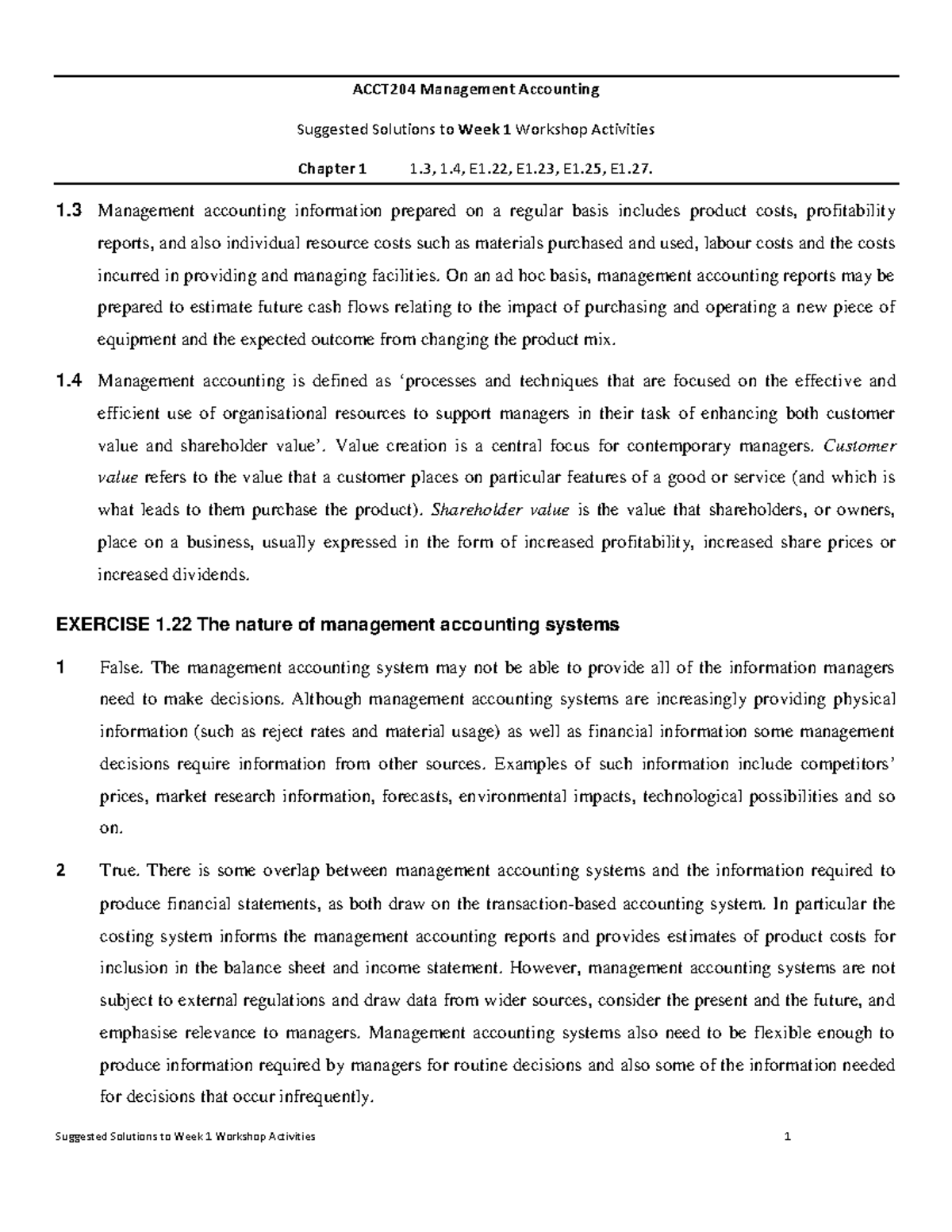 ACCT204 Management Accounting

Suggested Solutions to Week 1 Workshop Activities

Chapter 1 1.3, 1.4, E1.22, E1.23, E1.25, E1.27.

1.3 Management accounting information prepared on a regular basis includes product costs, profitability reports, and also individual resource costs such as materials purchased and used, labour costs and the costs incurred in providing and managing facilities. On an ad hoc basis, management accounting reports may be prepared to estimate future cash flows relating to the impact of purchasing and operating a new piece of equipment and the expected outcome from changing the product mix.

1.4 Management accounting is defined as 'processes and techniques that are focused on the effective and efficient use of organisational resources to support managers in their task of enhancing both customer value and shareholder value'. Value creation is a central focus for contemporary managers. Customer value refers to the value that a customer places on particular features of a good or service (and which is what leads to them purchase the product). Shareholder value is the value that shareholders, or owners, place on a business, usually expressed in the form of increased profitability, increased share prices or increased dividends.

EXERCISE 1.22 The nature of management accounting systems

1 False. The management accounting system may not be able to provide all of the information managers need to make decisions. Although management accounting systems are increasingly providing physical information (such as reject rates and material usage) as well as financial information some management decisions require information from other sources. Examples of such information include competitors' prices, market research information, forecasts, environmental impacts, technological possibilities and so on.

2 True. There is some overlap between management accounting systems and the information required to produce financial statements, as both draw on the transaction-based accounting system. In particular the costing system informs the management accounting reports and provides estimates of product costs for inclusion in the balance sheet and income statement. However, management accounting systems are not subject to external regulations and draw data from wider sources, consider the present and the future, and emphasise relevance to managers. Management accounting systems also need to be flexible enough to produce information required by managers for routine decisions and also some of the information needed for decisions that occur infrequently.

Suggested Solutions to Week 1 Workshop Activities 1